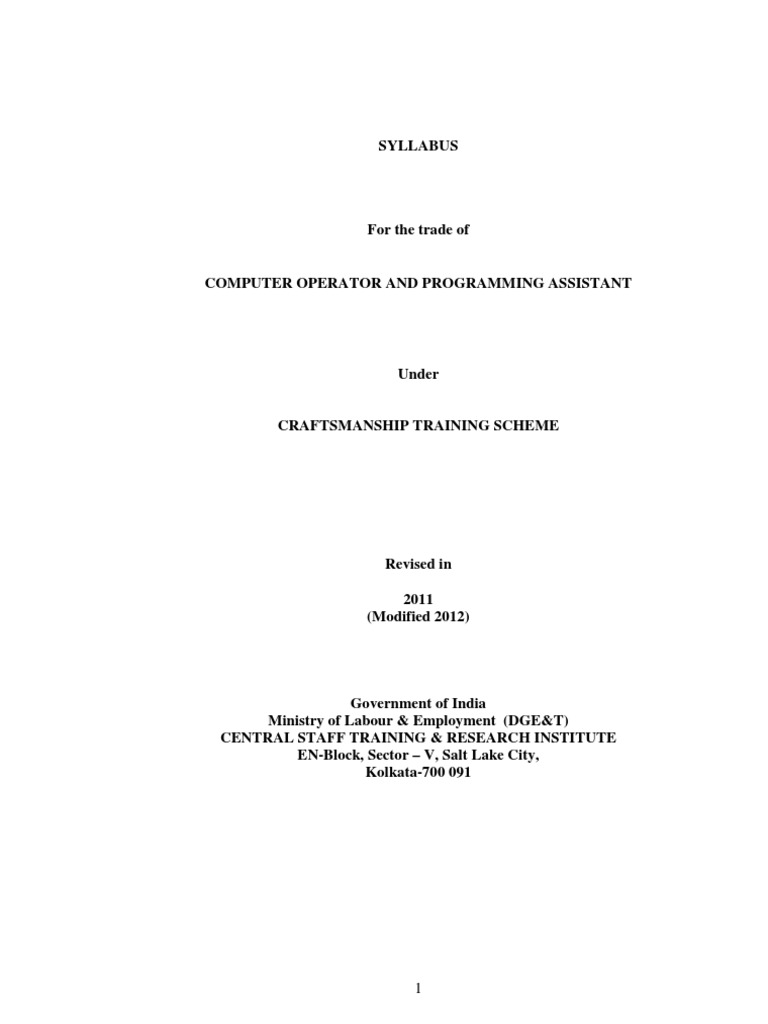 SYLLABUS

For the trade of

COMPUTER OPERATOR AND PROGRAMMING ASSISTANT

Under

CRAFTSMANSHIP TRAINING SCHEME

Revised in

2011
(Modified 2012)

Government of India
Ministry of Labour & Employment (DGE&T)
CENTRAL STAFF TRAINING & RESEARCH INSTITUTE
EN-Block, Sector – V, Salt Lake City,
Kolkata-700 091

1